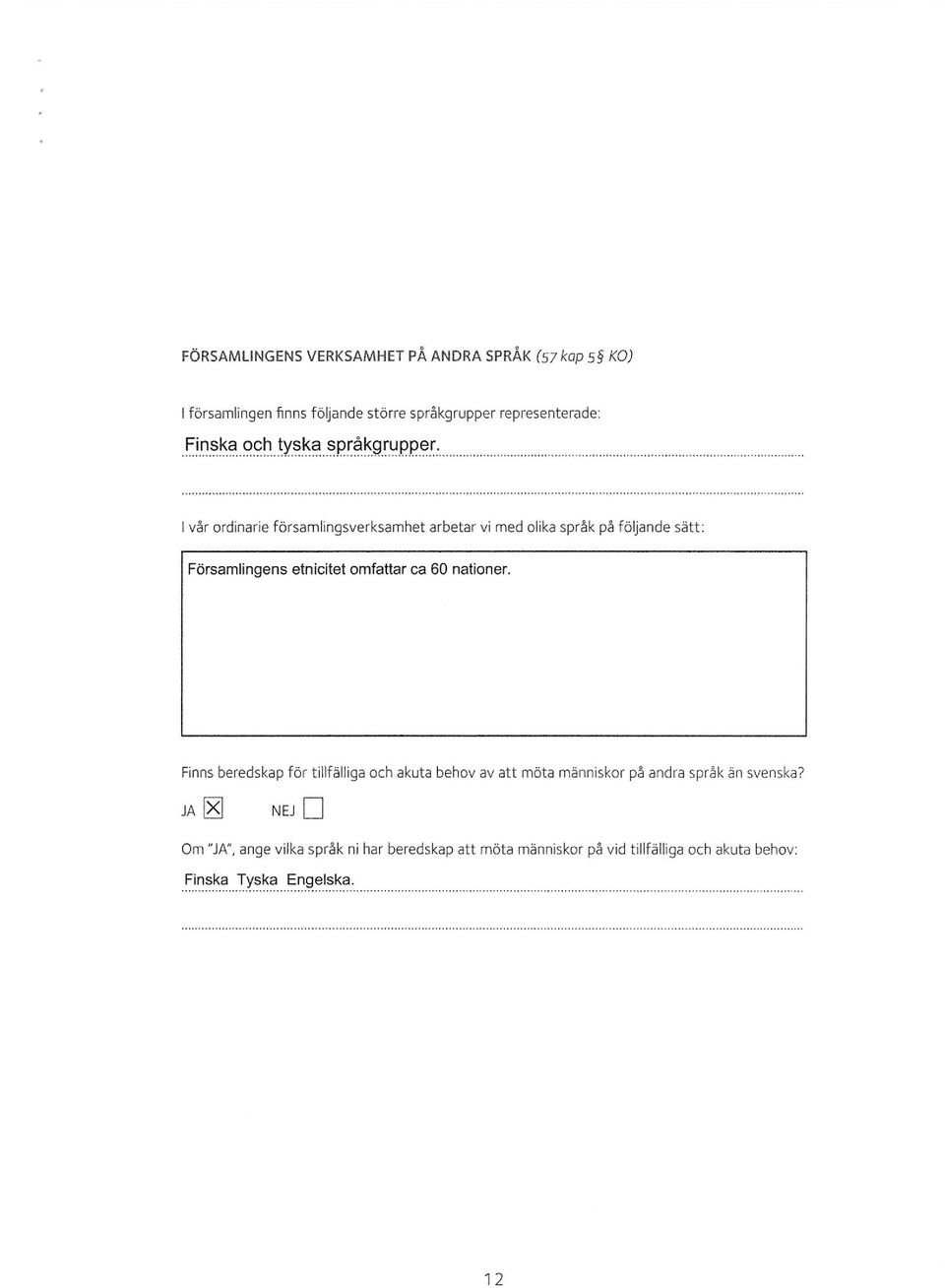 FÖRSAMLINGENS VERKSAMHET PÅ ANDRA SPRÅK (57 kap 5§ KO)

I församlingen finns följande större språkgrupper representerade:

Finska och tyska språkgrupper.

I vår ordinarie församlingsverksamhet arbetar vi med olika språk på följande sätt:

Församlingens etnicitet omfattar ca 60 nationer.

Finns beredskap för tillfälliga och akuta behov av att möta människor på andra språk än svenska?

JA ☒ NEJ ☐

Om "JA", ange vilka språk ni har beredskap att möta människor på vid tillfälliga och akuta behov:

Finska Tyska Engelska.

12